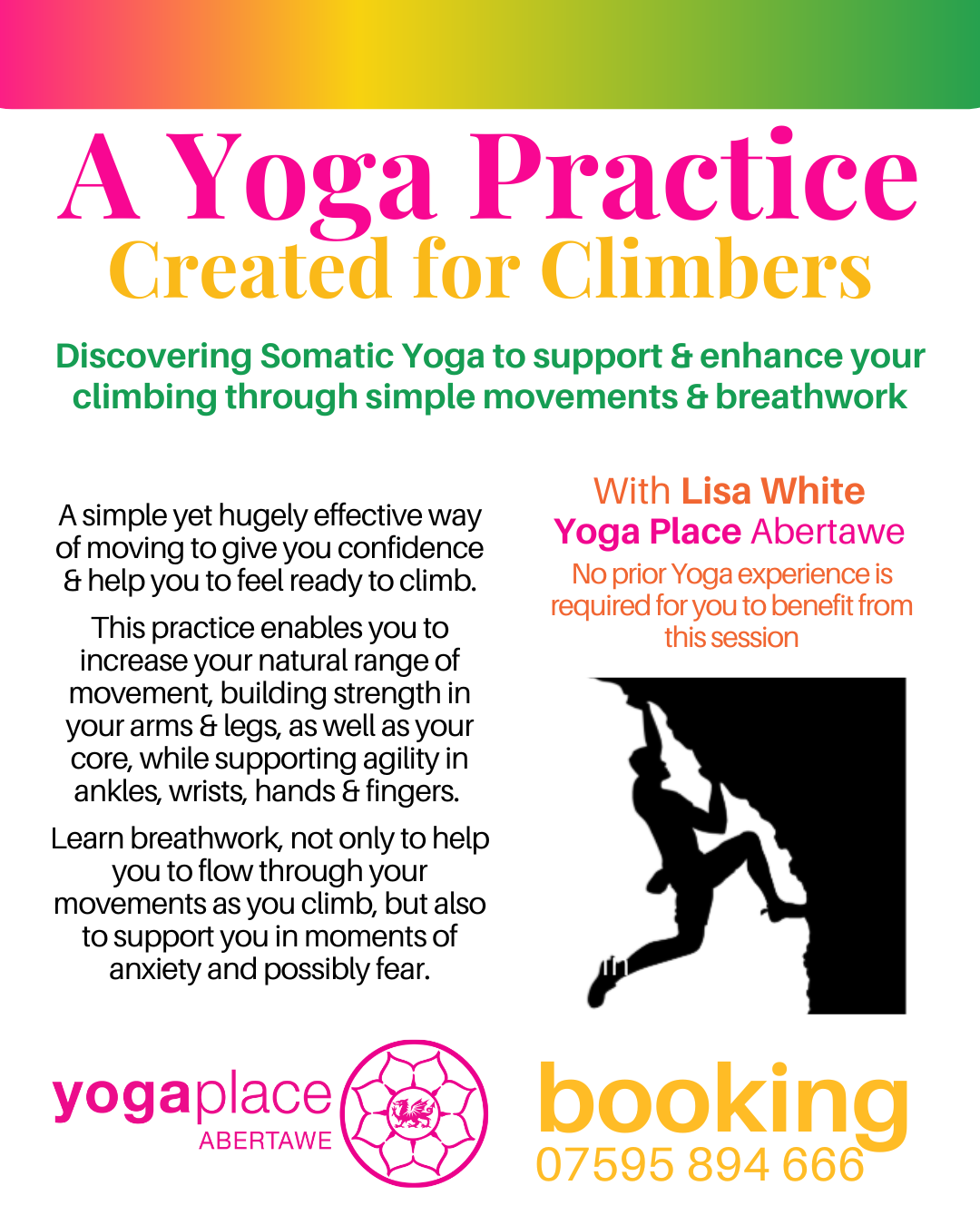 A Yoga Practice
Created for Climbers

Discovering Somatic Yoga to support & enhance your climbing through simple movements & breathwork

A simple yet hugely effective way of moving to give you confidence & help you to feel ready to climb.

This practice enables you to increase your natural range of movement, building strength in your arms & legs, as well as your core, while supporting agility in ankles, wrists, hands & fingers.

Learn breathwork, not only to help you to flow through your movements as you climb, but also to support you in moments of anxiety and possibly fear.

With Lisa White
Yoga Place Abertawe

No prior Yoga experience is required for you to benefit from this session

yogaplace
ABERTAWE

booking
07595 894 666